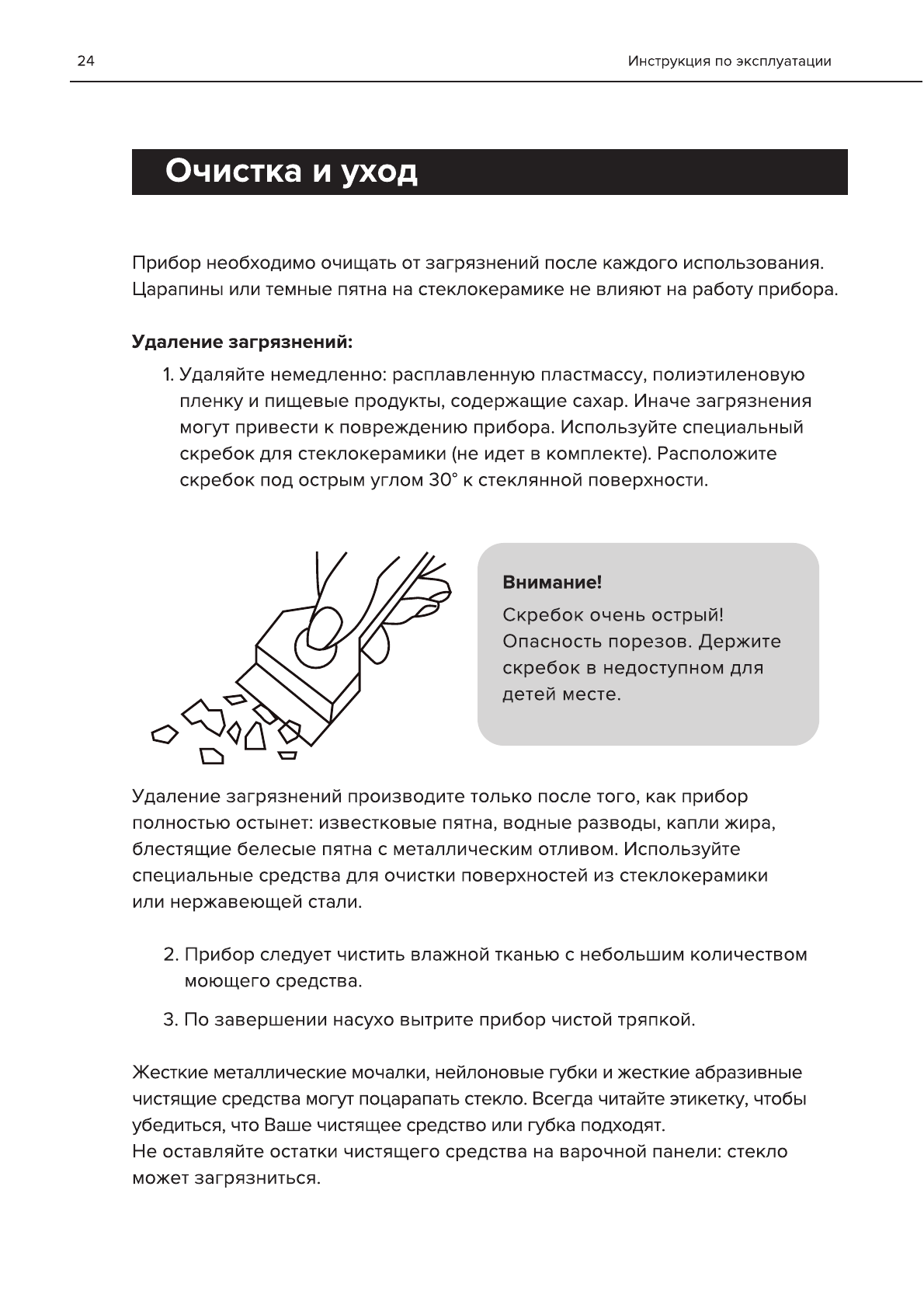 24

Инструкция по эксплуатации

Очистка и уход

Прибор необходимо очищать от загрязнений после каждого использования. Царапины или темные пятна на стеклокерамике не влияют на работу прибора.

Удаление загрязнений:

1. Удаляйте немедленно: расплавленную пластмассу, полиэтиленовую пленку и пищевые продукты, содержащие сахар. Иначе загрязнения могут привести к повреждению прибора. Используйте специальный скребок для стеклокерамики (не идет в комплекте). Расположите скребок под острым углом 30° к стеклянной поверхности.

Внимание!

Скребок очень острый! Опасность порезов. Держите скребок в недоступном для детей месте.

Удаление загрязнений производите только после того, как прибор полностью остынет: известковые пятна, водные разводы, капли жира, блестящие белесые пятна с металлическим отливом. Используйте специальные средства для очистки поверхностей из стеклокерамики или нержавеющей стали.

2. Прибор следует чистить влажной тканью с небольшим количеством моющего средства.

3. По завершении насухо вытрите прибор чистой тряпкой.

Жесткие металлические мочалки, нейлоновые губки и жесткие абразивные чистящие средства могут поцарапать стекло. Всегда читайте этикетку, чтобы убедиться, что Ваше чистящее средство или губка подходят.
Не оставляйте остатки чистящего средства на варочной панели: стекло может загрязниться.